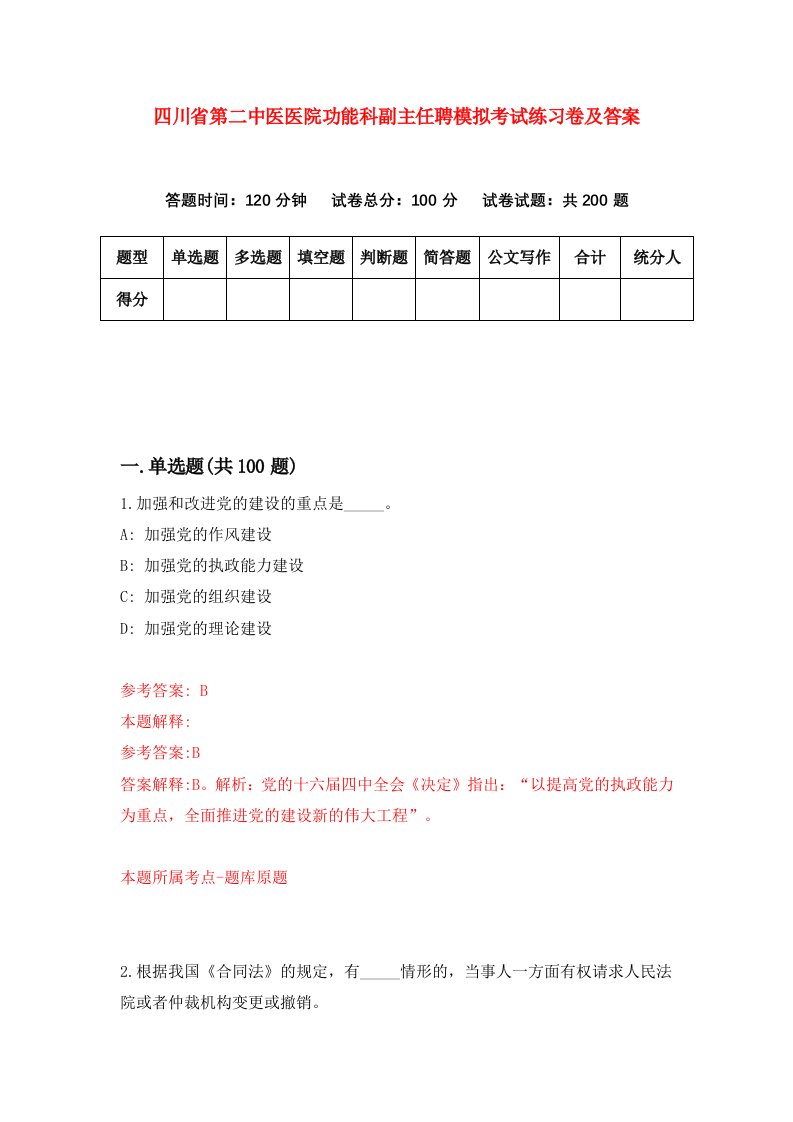 四川省第二中医医院功能科副主任聘模拟考试练习卷及答案

答题时间：120 分钟　试卷总分：100 分　试卷试题：共 200 题

| 题型 | 单选题 | 多选题 | 填空题 | 判断题 | 简答题 | 公文写作 | 合计 | 统分人 |
|---|---|---|---|---|---|---|---|---|
| 得分 | | | | | | | | |

一.单选题(共 100 题)

1.加强和改进党的建设的重点是_____。

A: 加强党的作风建设

B: 加强党的执政能力建设

C: 加强党的组织建设

D: 加强党的理论建设

参考答案: B

本题解释:

参考答案:B

答案解释:B。解析：党的十六届四中全会《决定》指出：“以提高党的执政能力为重点，全面推进党的建设新的伟大工程”。

本题所属考点-题库原题

2.根据我国《合同法》的规定，有_____情形的，当事人一方面有权请求人民法院或者仲裁机构变更或撤销。